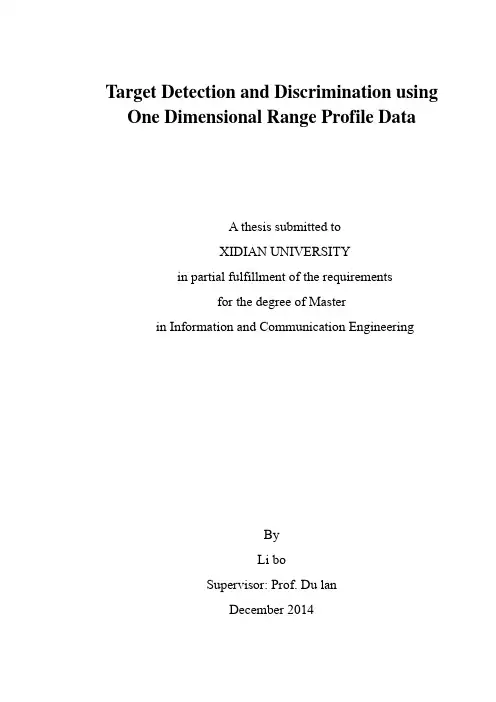 Target Detection and Discrimination using One Dimensional Range Profile Data

A thesis submitted to
XIDIAN UNIVERSITY
in partial fulfillment of the requirements
for the degree of Master
in Information and Communication Engineering

By
Li bo
Supervisor: Prof. Du lan
December 2014